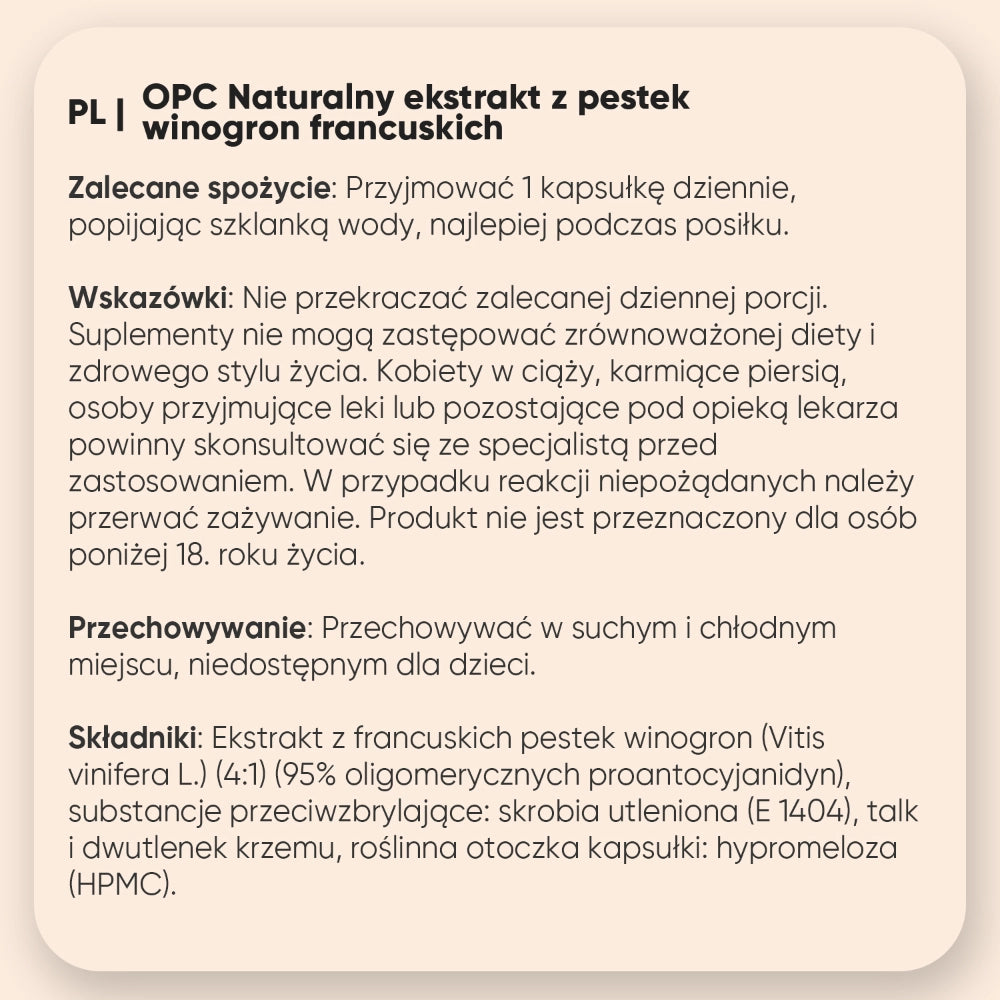 PL | OPC Naturalny ekstrakt z pestek winogron francuskich

Zalecane spożycie: Przyjmować 1 kapsułkę dziennie, popijając szklanką wody, najlepiej podczas posiłku.

Wskazówki: Nie przekraczać zalecanej dziennej porcji. Suplementy nie mogą zastępować zrównoważonej diety i zdrowego stylu życia. Kobiety w ciąży, karmiące piersią, osoby przyjmujące leki lub pozostające pod opieką lekarza powinny skonsultować się ze specjalistą przed zastosowaniem. W przypadku reakcji niepożądanych należy przerwać zażywanie. Produkt nie jest przeznaczony dla osób poniżej 18. roku życia.

Przechowywanie: Przechowywać w suchym i chłodnym miejscu, niedostępnym dla dzieci.

Składniki: Ekstrakt z francuskich pestek winogron (Vitis vinifera L.) (4:1) (95% oligomerycznych proantocyjanidyn), substancje przeciwzbrylające: skrobia utleniona (E 1404), talk i dwutlenek krzemu, roślinna otoczka kapsułki: hypromeloza (HPMC).